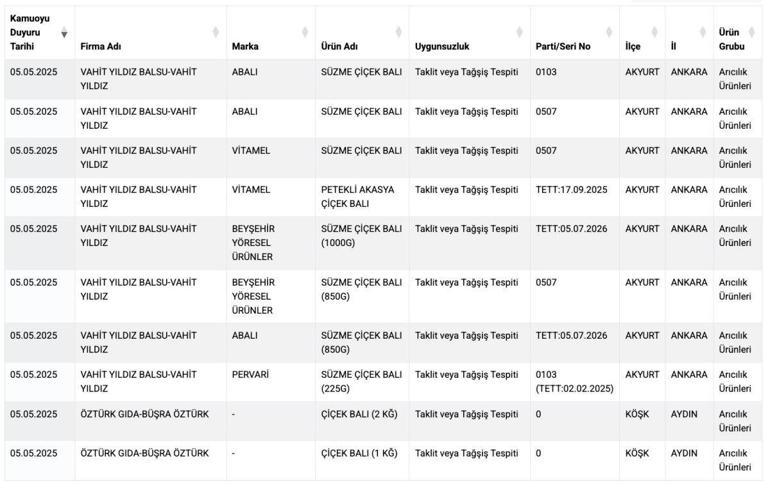 | Kamuoyu Duyuru Tarihi | Firma Adı | Marka | Ürün Adı | Uygunsuzluk | Parti/Seri No | İlçe | İl | Ürün Grubu |
|---|---|---|---|---|---|---|---|---|
| 05.05.2025 | VAHİT YILDIZ BALSU-VAHİT YILDIZ | ABALI | SÜZME ÇİÇEK BALI | Taklit veya Tağşiş Tespiti | 0103 | AKYURT | ANKARA | Arıcılık Ürünleri |
| 05.05.2025 | VAHİT YILDIZ BALSU-VAHİT YILDIZ | ABALI | SÜZME ÇİÇEK BALI | Taklit veya Tağşiş Tespiti | 0507 | AKYURT | ANKARA | Arıcılık Ürünleri |
| 05.05.2025 | VAHİT YILDIZ BALSU-VAHİT YILDIZ | VİTAMEL | SÜZME ÇİÇEK BALI | Taklit veya Tağşiş Tespiti | 0507 | AKYURT | ANKARA | Arıcılık Ürünleri |
| 05.05.2025 | VAHİT YILDIZ BALSU-VAHİT YILDIZ | VİTAMEL | PETEKLİ AKASYA ÇİÇEK BALI | Taklit veya Tağşiş Tespiti | TETT:17.09.2025 | AKYURT | ANKARA | Arıcılık Ürünleri |
| 05.05.2025 | VAHİT YILDIZ BALSU-VAHİT YILDIZ | BEYŞEHİR YÖRESEL ÜRÜNLER | SÜZME ÇİÇEK BALI (1000G) | Taklit veya Tağşiş Tespiti | TETT:05.07.2026 | AKYURT | ANKARA | Arıcılık Ürünleri |
| 05.05.2025 | VAHİT YILDIZ BALSU-VAHİT YILDIZ | BEYŞEHİR YÖRESEL ÜRÜNLER | SÜZME ÇİÇEK BALI (850G) | Taklit veya Tağşiş Tespiti | 0507 | AKYURT | ANKARA | Arıcılık Ürünleri |
| 05.05.2025 | VAHİT YILDIZ BALSU-VAHİT YILDIZ | ABALI | SÜZME ÇİÇEK BALI (850G) | Taklit veya Tağşiş Tespiti | TETT:05.07.2026 | AKYURT | ANKARA | Arıcılık Ürünleri |
| 05.05.2025 | VAHİT YILDIZ BALSU-VAHİT YILDIZ | PERVARİ | SÜZME ÇİÇEK BALI (225G) | Taklit veya Tağşiş Tespiti | 0103 (TETT:02.02.2025) | AKYURT | ANKARA | Arıcılık Ürünleri |
| 05.05.2025 | ÖZTÜRK GIDA-BÜŞRA ÖZTÜRK | - | ÇİÇEK BALI (2 KĞ) | Taklit veya Tağşiş Tespiti | 0 | KÖŞK | AYDIN | Arıcılık Ürünleri |
| 05.05.2025 | ÖZTÜRK GIDA-BÜŞRA ÖZTÜRK | - | ÇİÇEK BALI (1 KĞ) | Taklit veya Tağşiş Tespiti | 0 | KÖŞK | AYDIN | Arıcılık Ürünleri |